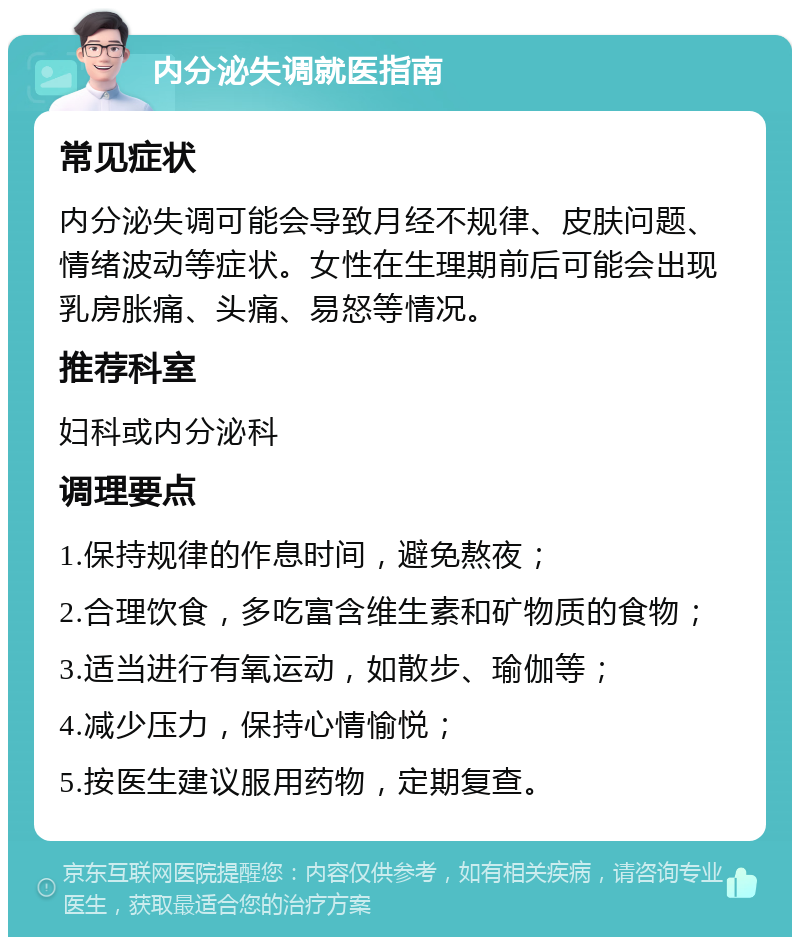 内分泌失调就医指南

常见症状

内分泌失调可能会导致月经不规律、皮肤问题、情绪波动等症状。女性在生理期前后可能会出现乳房胀痛、头痛、易怒等情况。

推荐科室

妇科或内分泌科

调理要点

1.保持规律的作息时间，避免熬夜；

2.合理饮食，多吃富含维生素和矿物质的食物；

3.适当进行有氧运动，如散步、瑜伽等；

4.减少压力，保持心情愉悦；

5.按医生建议服用药物，定期复查。

京东互联网医院提醒您：内容仅供参考，如有相关疾病，请咨询专业医生，获取最适合您的治疗方案